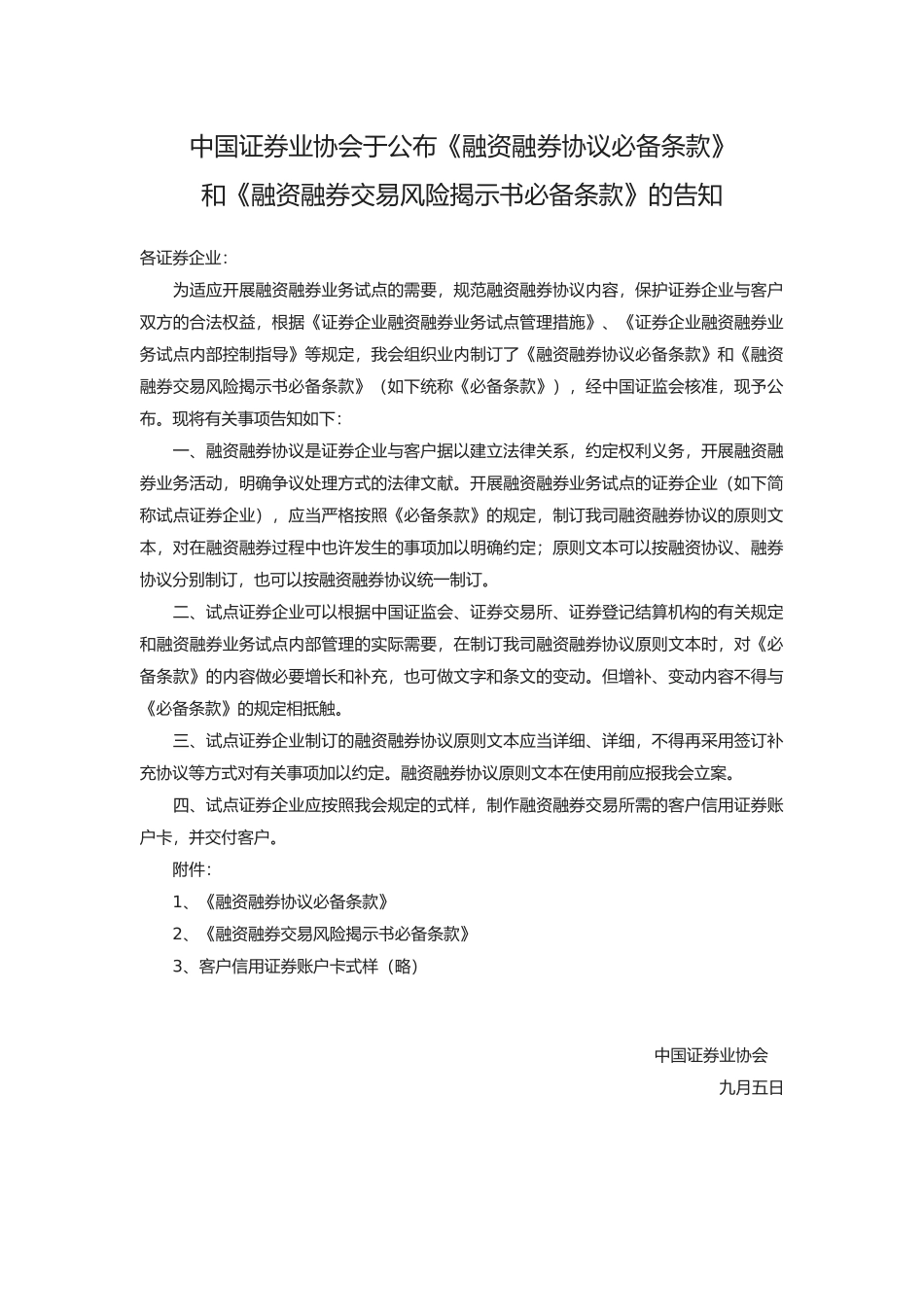 中国证券业协会于公布《融资融券协议必备条款》和《融资融券交易风险揭示书必备条款》的告知

各证券企业：

为适应开展融资融券业务试点的需要，规范融资融券协议内容，保护证券企业与客户双方的合法权益，根据《证券企业融资融券业务试点管理措施》、《证券企业融资融券业务试点内部控制指导》等规定，我会组织业内制订了《融资融券协议必备条款》和《融资融券交易风险揭示书必备条款》（如下统称《必备条款》），经中国证监会核准，现予公布。现将有关事项告知如下：

一、融资融券协议是证券企业与客户据以建立法律关系，约定权利义务，开展融资融券业务活动，明确争议处理方式的法律文献。开展融资融券业务试点的证券企业（如下简称试点证券企业），应当严格按照《必备条款》的规定，制订我司融资融券协议的原则文本，对在融资融券过程中也许发生的事项加以明确约定；原则文本可以按融资协议、融券协议分别制订，也可以按融资融券协议统一制订。

二、试点证券企业可以根据中国证监会、证券交易所、证券登记结算机构的有关规定和融资融券业务试点内部管理的实际需要，在制订我司融资融券协议原则文本时，对《必备条款》的内容做必要增长和补充，也可做文字和条文的变动。但增补、变动内容不得与《必备条款》的规定相抵触。

三、试点证券企业制订的融资融券协议原则文本应当详细、详细，不得再采用签订补充协议等方式对有关事项加以约定。融资融券协议原则文本在使用前应报我会立案。

四、试点证券企业应按照我会规定的式样，制作融资融券交易所需的客户信用证券账户卡，并交付客户。

附件：

1、《融资融券协议必备条款》

2、《融资融券交易风险揭示书必备条款》

3、客户信用证券账户卡式样（略）

中国证券业协会

九月五日